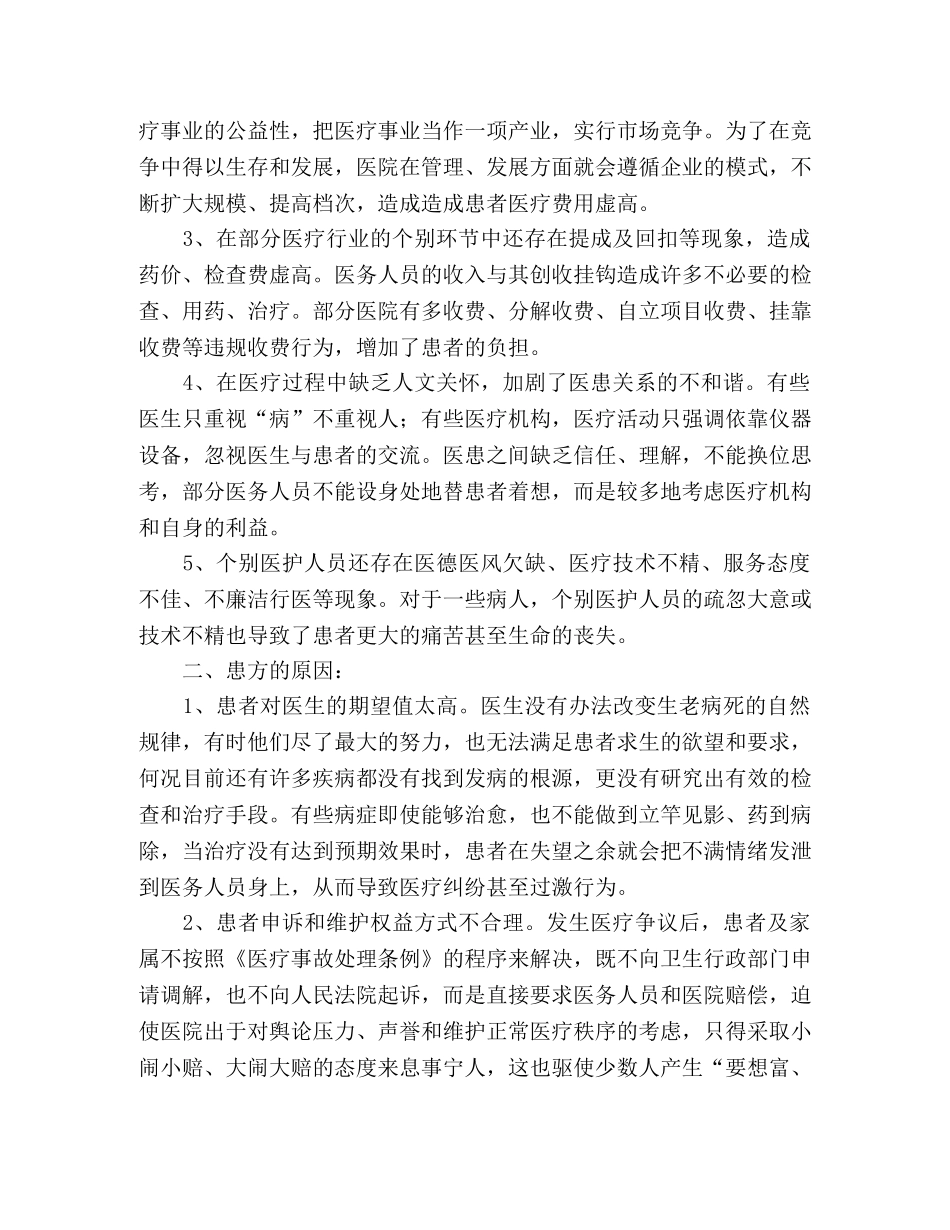 疗事业的公益性，把医疗事业当作一项产业，实行市场竞争。为了在竞争中得以生存和发展，医院在管理、发展方面就会遵循企业的模式，不断扩大规模、提高档次，造成造成患者医疗费用虚高。

3、在部分医疗行业的个别环节中还存在提成及回扣等现象，造成药价、检查费虚高。医务人员的收入与其创收挂钩造成许多不必要的检查、用药、治疗。部分医院有多收费、分解收费、自立项目收费、挂靠收费等违规收费行为，增加了患者的负担。

4、在医疗过程中缺乏人文关怀，加剧了医患关系的不和谐。有些医生只重视“病”不重视人；有些医疗机构，医疗活动只强调依靠仪器设备，忽视医生与患者的交流。医患之间缺乏信任、理解，不能换位思考，部分医务人员不能设身处地替患者着想，而是较多地考虑医疗机构和自身的利益。

5、个别医护人员还存在医德医风欠缺、医疗技术不精、服务态度不佳、不廉洁行医等现象。对于一些病人，个别医护人员的疏忽大意或技术不精也导致了患者更大的痛苦甚至生命的丧失。

二、患方的原因：

1、患者对医生的期望值太高。医生没有办法改变生老病死的自然规律，有时他们尽了最大的努力，也无法满足患者求生的欲望和要求，何况目前还有许多疾病都没有找到发病的根源，更没有研究出有效的检查和治疗手段。有些病症即使能够治愈，也不能做到立竿见影、药到病除，当治疗没有达到预期效果时，患者在失望之余就会把不满情绪发泄到医务人员身上，从而导致医疗纠纷甚至过激行为。

2、患者申诉和维护权益方式不合理。发生医疗争议后，患者及家属不按照《医疗事故处理条例》的程序来解决，既不向卫生行政部门申请调解，也不向人民法院起诉，而是直接要求医务人员和医院赔偿，迫使医院出于对舆论压力、声誉和维护正常医疗秩序的考虑，只得采取小闹小赔、大闹大赔的态度来息事宁人，这也驱使少数人产生“要想富、